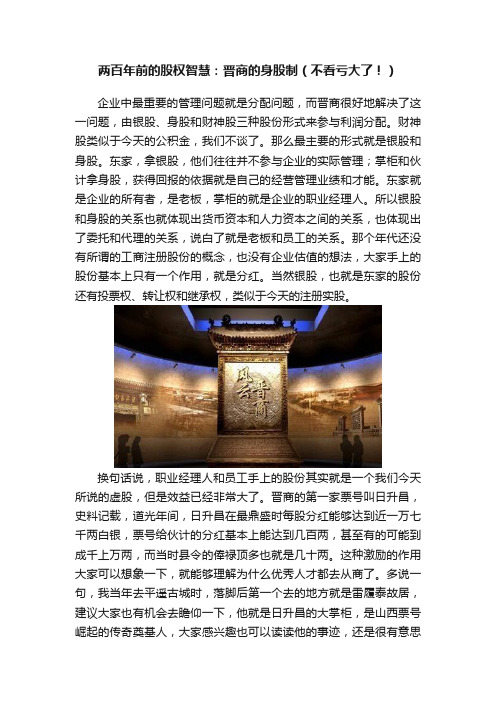 两百年前的股权智慧：晋商的身股制（不看亏大了！）

企业中最重要的管理问题就是分配问题，而晋商很好地解决了这一问题，由银股、身股和财神股三种股份形式来参与利润分配。财神股类似于今天的公积金，我们不谈了。那么最主要的形式就是银股和身股。东家，拿银股，他们往往并不参与企业的实际管理；掌柜和伙计拿身股，获得回报的依据就是自己的经营管理业绩和才能。东家就是企业的所有者，是老板，掌柜的就是企业的职业经理人。所以银股和身股的关系也就体现出货币资本和人力资本之间的关系，也体现出了委托和代理的关系，说白了就是老板和员工的关系。那个年代还没有所谓的工商注册股份的概念，也没有企业估值的想法，大家手上的股份基本上只有一个作用，就是分红。当然银股，也就是东家的股份还有投票权、转让权和继承权，类似于今天的注册实股。

风云晋商

换句话说，职业经理人和员工手上的股份其实就是一个我们今天所说的虚股，但是效益已经非常大了。晋商的第一家票号叫日升昌，史料记载，道光年间，日升昌在最鼎盛时每股分红能够达到近一万七千两白银，票号给伙计的分红基本上能达到几百两，甚至有的可能到成千上万两，而当时县令的俸禄顶多也就是几十两。这种激励的作用大家可以想象一下，就能够理解为什么优秀人才都去从商了。多说一句，我当年去平遥古城时，落脚后第一个去的地方就是雷履泰故居，建议大家也有机会去瞻仰一下，他就是日升昌的大掌柜，是山西票号崛起的传奇奠基人，大家感兴趣也可以读读他的事迹，还是很有意思